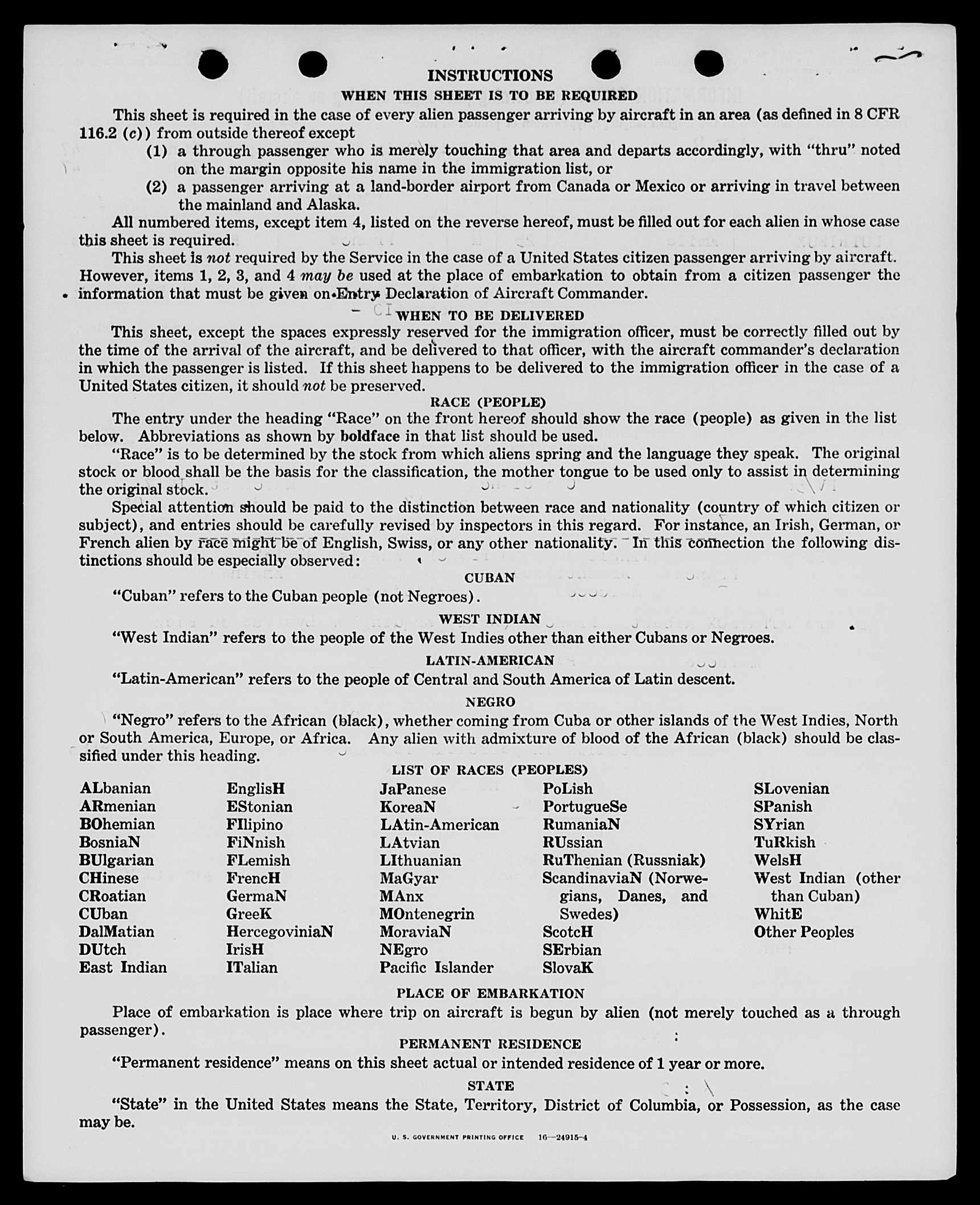 INSTRUCTIONS

WHEN THIS SHEET IS TO BE REQUIRED

This sheet is required in the case of every alien passenger arriving by aircraft in an area (as defined in 8 CFR 116.2 (c)) from outside thereof except

(1) a through passenger who is merely touching that area and departs accordingly, with "thru" noted on the margin opposite his name in the immigration list, or

(2) a passenger arriving at a land-border airport from Canada or Mexico or arriving in travel between the mainland and Alaska.

All numbered items, except item 4, listed on the reverse hereof, must be filled out for each alien in whose case this sheet is required.

This sheet is not required by the Service in the case of a United States citizen passenger arriving by aircraft. However, items 1, 2, 3, and 4 may be used at the place of embarkation to obtain from a citizen passenger the information that must be given on Entry Declaration of Aircraft Commander.

WHEN TO BE DELIVERED

This sheet, except the spaces expressly reserved for the immigration officer, must be correctly filled out by the time of the arrival of the aircraft, and be delivered to that officer, with the aircraft commander's declaration in which the passenger is listed. If this sheet happens to be delivered to the immigration officer in the case of a United States citizen, it should not be preserved.

RACE (PEOPLE)

The entry under the heading "Race" on the front hereof should show the race (people) as given in the list below. Abbreviations as shown by boldface in that list should be used.

"Race" is to be determined by the stock from which aliens spring and the language they speak. The original stock or blood shall be the basis for the classification, the mother tongue to be used only to assist in determining the original stock.

Special attention should be paid to the distinction between race and nationality (country of which citizen or subject), and entries should be carefully revised by inspectors in this regard. For instance, an Irish, German, or French alien by race might be of English, Swiss, or any other nationality. In this connection the following distinctions should be especially observed:

CUBAN

"Cuban" refers to the Cuban people (not Negroes).

WEST INDIAN

"West Indian" refers to the people of the West Indies other than either Cubans or Negroes.

LATIN-AMERICAN

"Latin-American" refers to the people of Central and South America of Latin descent.

NEGRO

"Negro" refers to the African (black), whether coming from Cuba or other islands of the West Indies, North or South America, Europe, or Africa. Any alien with admixture of blood of the African (black) should be classified under this heading.

LIST OF RACES (PEOPLES)

ALbanian
ARmenian
BOhemian
BosniaN
BUlgarian
CHinese
CRoatian
CUban
DalMatian
DUtch
East Indian

EnglisH
EStonian
FIlipino
FiNnish
FLemish
FrencH
GermaN
GreeK
HercegoviniaN
IrisH
ITalian

JaPanese
KoreaN
LAtin-American
LAtvian
LIthuanian
MaGyar
MAnx
MOntenegrin
MoraviaN
NEgro
Pacific Islander

PoLish
PortugueSe
RumaniaN
RUssian
RuThenian (Russniak)
ScandinaviaN (Norwegians, Danes, and Swedes)
ScotcH
SErbian
SlovaK

SLovenian
SPanish
SYrian
TuRkish
WelsH
West Indian (other than Cuban)
WhitE
Other Peoples

PLACE OF EMBARKATION

Place of embarkation is place where trip on aircraft is begun by alien (not merely touched as a through passenger).

PERMANENT RESIDENCE

"Permanent residence" means on this sheet actual or intended residence of 1 year or more.

STATE

"State" in the United States means the State, Territory, District of Columbia, or Possession, as the case may be.

U. S. GOVERNMENT PRINTING OFFICE 16—24915-4